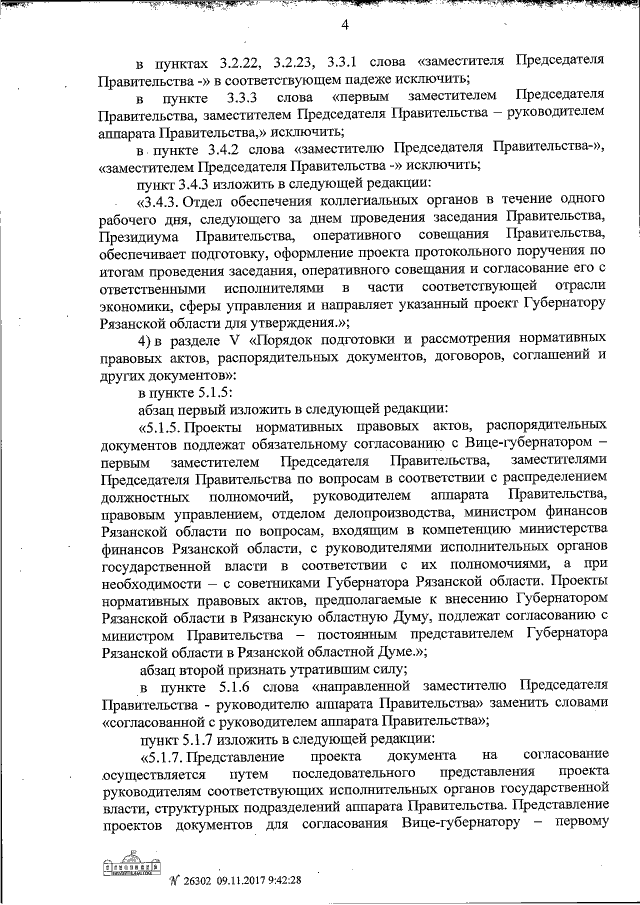 4

в пунктах 3.2.22, 3.2.23, 3.3.1 слова «заместителя Председателя Правительства -» в соответствующем падеже исключить;

в пункте 3.3.3 слова «первым заместителем Председателя Правительства, заместителем Председателя Правительства – руководителем аппарата Правительства,» исключить;

в пункте 3.4.2 слова «заместителю Председателя Правительства-», «заместителем Председателя Правительства -» исключить;

пункт 3.4.3 изложить в следующей редакции:

«3.4.3. Отдел обеспечения коллегиальных органов в течение одного рабочего дня, следующего за днем проведения заседания Правительства, Президиума Правительства, оперативного совещания Правительства, обеспечивает подготовку, оформление проекта протокольного поручения по итогам проведения заседания, оперативного совещания и согласование его с ответственными исполнителями в части соответствующей отрасли экономики, сферы управления и направляет указанный проект Губернатору Рязанской области для утверждения.»;

4) в разделе V «Порядок подготовки и рассмотрения нормативных правовых актов, распорядительных документов, договоров, соглашений и других документов»:

в пункте 5.1.5:

абзац первый изложить в следующей редакции:

«5.1.5. Проекты нормативных правовых актов, распорядительных документов подлежат обязательному согласованию с Вице-губернатором – первым заместителем Председателя Правительства, заместителями Председателя Правительства по вопросам в соответствии с распределением должностных полномочий, руководителем аппарата Правительства, правовым управлением, отделом делопроизводства, министром финансов Рязанской области по вопросам, входящим в компетенцию министерства финансов Рязанской области, с руководителями исполнительных органов государственной власти в соответствии с их полномочиями, а при необходимости – с советниками Губернатора Рязанской области. Проекты нормативных правовых актов, предполагаемые к внесению Губернатором Рязанской области в Рязанскую областную Думу, подлежат согласованию с министром Правительства – постоянным представителем Губернатора Рязанской области в Рязанской областной Думе.»;

абзац второй признать утратившим силу;

в пункте 5.1.6 слова «направленной заместителю Председателя Правительства - руководителю аппарата Правительства» заменить словами «согласованной с руководителем аппарата Правительства»;

пункт 5.1.7 изложить в следующей редакции:

«5.1.7. Представление проекта документа на согласование осуществляется путем последовательного представления проекта руководителям соответствующих исполнительных органов государственной власти, структурных подразделений аппарата Правительства. Представление проектов документов для согласования Вице-губернатору – первому

№ 26302 09.11.2017 9:42:28